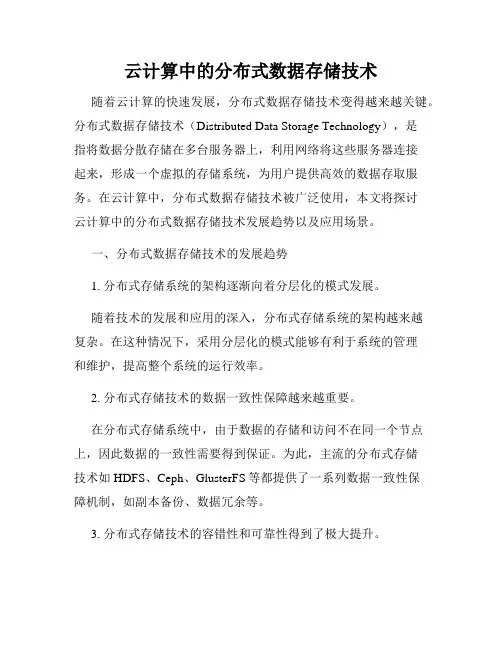 云计算中的分布式数据存储技术

随着云计算的快速发展，分布式数据存储技术变得越来越关键。分布式数据存储技术（Distributed Data Storage Technology），是指将数据分散存储在多台服务器上，利用网络将这些服务器连接起来，形成一个虚拟的存储系统，为用户提供高效的数据存取服务。在云计算中，分布式数据存储技术被广泛使用，本文将探讨云计算中的分布式数据存储技术发展趋势以及应用场景。

一、分布式数据存储技术的发展趋势

1. 分布式存储系统的架构逐渐向着分层化的模式发展。

随着技术的发展和应用的深入，分布式存储系统的架构越来越复杂。在这种情况下，采用分层化的模式能够有利于系统的管理和维护，提高整个系统的运行效率。

2. 分布式存储技术的数据一致性保障越来越重要。

在分布式存储系统中，由于数据的存储和访问不在同一个节点上，因此数据的一致性需要得到保证。为此，主流的分布式存储技术如 HDFS、Ceph、GlusterFS 等都提供了一系列数据一致性保障机制，如副本备份、数据冗余等。

3. 分布式存储技术的容错性和可靠性得到了极大提升。